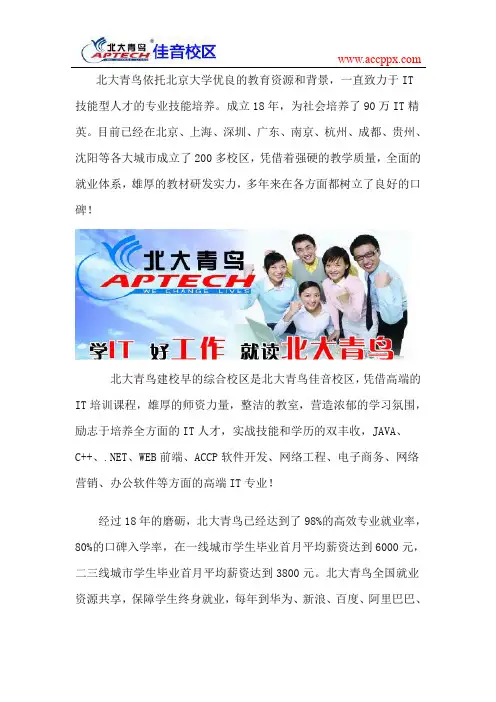 北大青鸟 APTECH 佳音校区

www.accppx.com

北大青鸟依托北京大学优良的教育资源和背景，一直致力于 IT 技能型人才的专业技能培养。成立 18 年，为社会培养了 90 万 IT 精英。目前已经在北京、上海、深圳、广东、南京、杭州、成都、贵州、沈阳等各大城市成立了 200 多校区，凭借着强硬的教学质量，全面的就业体系，雄厚的教材研发实力，多年来在各方面都树立了良好的口碑！

北大青鸟 APTECH WE CHANGE LIVES

学IT 好工作 就读北大青鸟

北大青鸟建校早的综合校区是北大青鸟佳音校区，凭借高端的 IT 培训课程，雄厚的师资力量，整洁的教室，营造浓郁的学习氛围，励志于培养全方面的 IT 人才，实战技能和学历的双丰收，JAVA、C++、.NET、WEB 前端、ACCP 软件开发、网络工程、电子商务、网络营销、办公软件等方面的高端 IT 专业！

经过 18 年的磨砺，北大青鸟已经达到了 98%的高效专业就业率，80%的口碑入学率，在一线城市学生毕业首月平均薪资达到 6000 元，二三线城市学生毕业首月平均薪资达到 3800 元。北大青鸟全国就业资源共享，保障学生终身就业，每年到华为、新浪、百度、阿里巴巴、